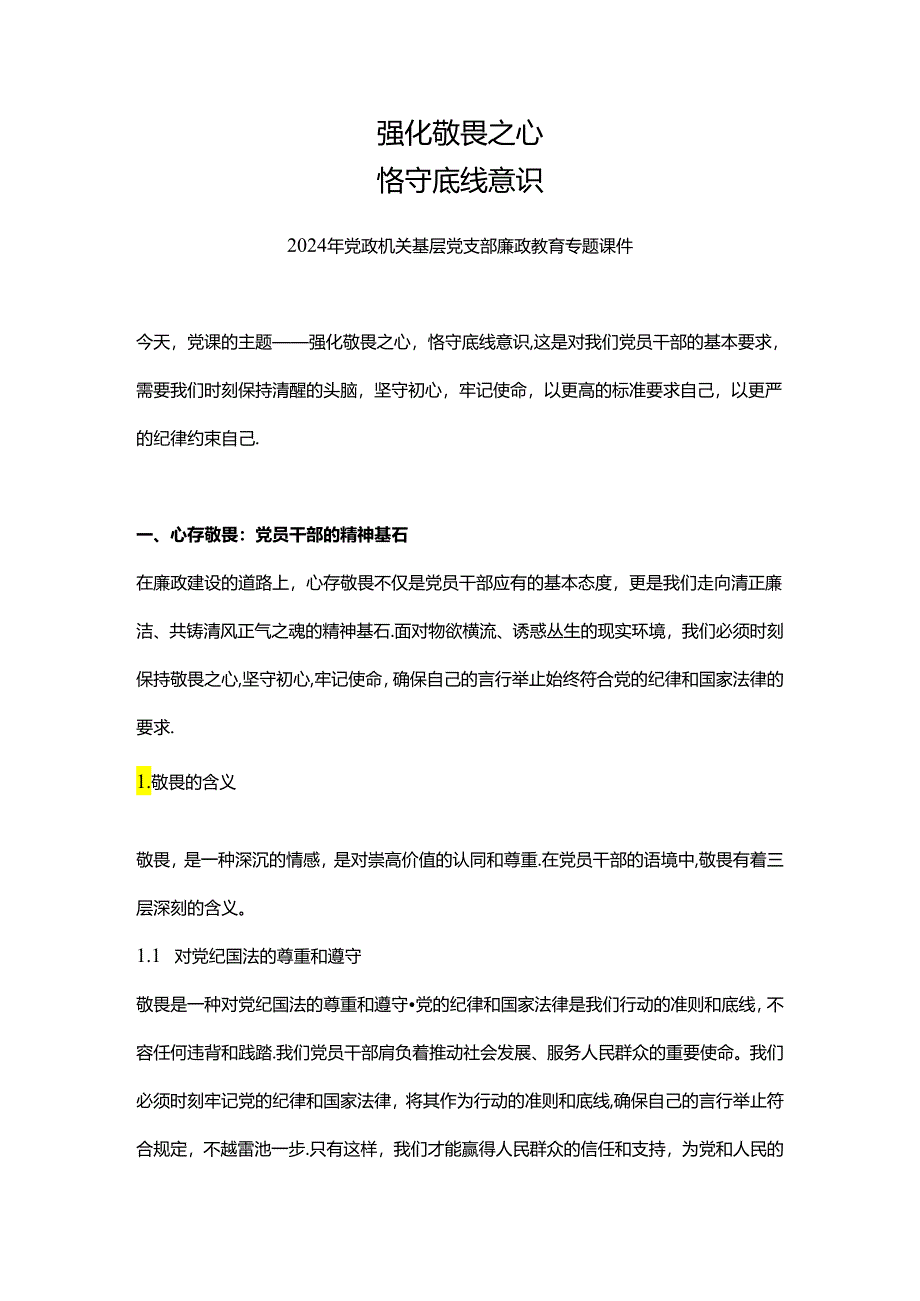 强化敬畏之心
恪守底线意识

2024年党政机关基层党支部廉政教育专题课件

今天，党课的主题——强化敬畏之心，恪守底线意识,这是对我们党员干部的基本要求，需要我们时刻保持清醒的头脑，坚守初心，牢记使命，以更高的标准要求自己，以更严的纪律约束自己.

一、心存敬畏：党员干部的精神基石

在廉政建设的道路上，心存敬畏不仅是党员干部应有的基本态度，更是我们走向清正廉洁、共铸清风正气之魂的精神基石.面对物欲横流、诱惑丛生的现实环境，我们必须时刻保持敬畏之心,坚守初心,牢记使命，确保自己的言行举止始终符合党的纪律和国家法律的要求.

1.敬畏的含义

敬畏，是一种深沉的情感，是对崇高价值的认同和尊重.在党员干部的语境中,敬畏有着三层深刻的含义。

1.1 对党纪国法的尊重和遵守

敬畏是一种对党纪国法的尊重和遵守•党的纪律和国家法律是我们行动的准则和底线，不容任何违背和践踏.我们党员干部肩负着推动社会发展、服务人民群众的重要使命。我们必须时刻牢记党的纪律和国家法律，将其作为行动的准则和底线,确保自己的言行举止符合规定，不越雷池一步.只有这样，我们才能赢得人民群众的信任和支持，为党和人民的